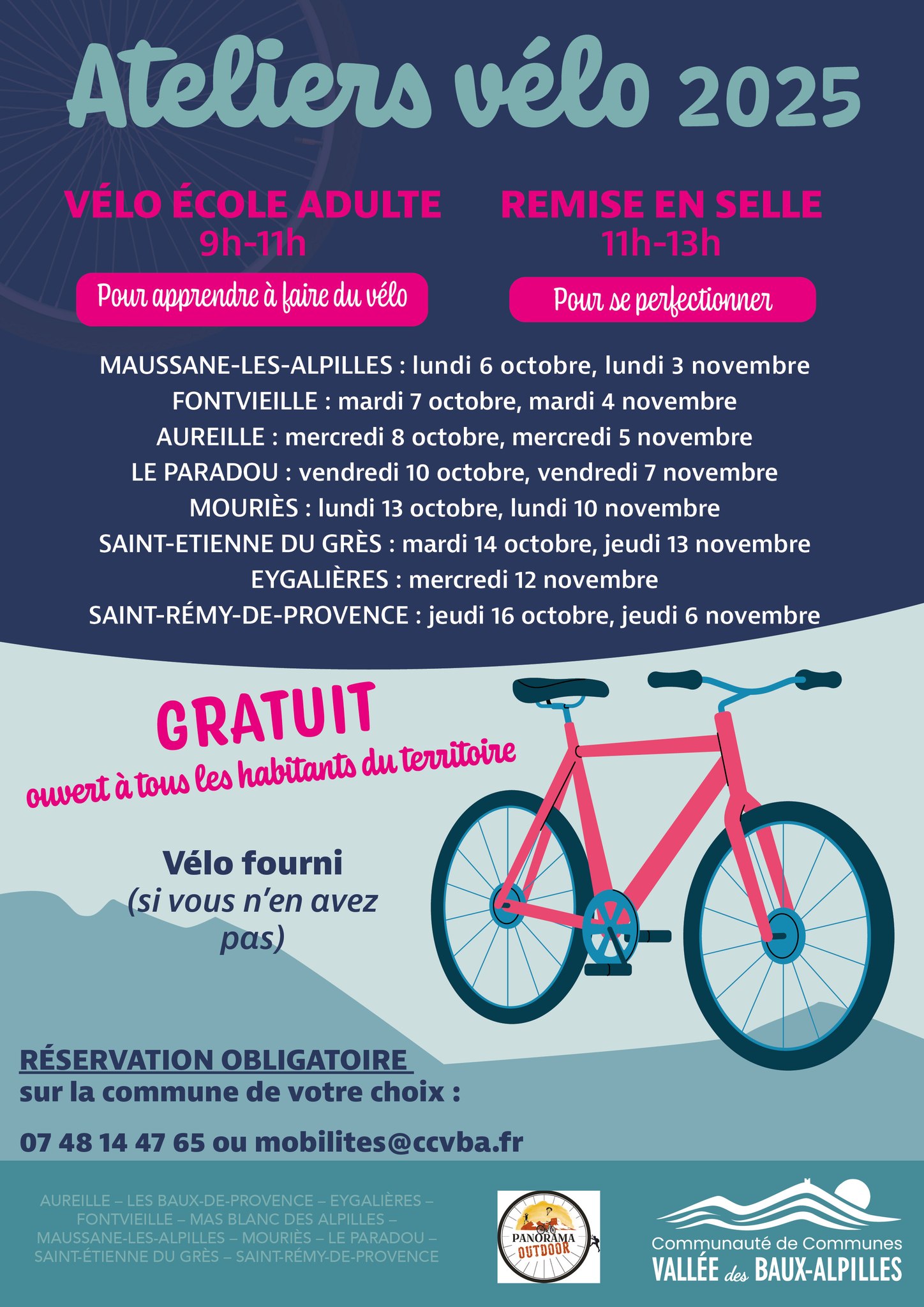 Ateliers vélo 2025

VÉLO ÉCOLE ADULTE
9h-11h
Pour apprendre à faire du vélo

REMISE EN SELLE
11h-13h
Pour se perfectionner

MAUSSANE-LES-ALPILLES : lundi 6 octobre, lundi 3 novembre
FONTVIEILLE : mardi 7 octobre, mardi 4 novembre
AUREILLE : mercredi 8 octobre, mercredi 5 novembre
LE PARADOU : vendredi 10 octobre, vendredi 7 novembre
MOURIÈS : lundi 13 octobre, lundi 10 novembre
SAINT-ETIENNE DU GRÈS : mardi 14 octobre, jeudi 13 novembre
EYGALIÈRES : mercredi 12 novembre
SAINT-RÉMY-DE-PROVENCE : jeudi 16 octobre, jeudi 6 novembre

GRATUIT
ouvert à tous les habitants du territoire

Vélo fourni
(si vous n'en avez pas)

RÉSERVATION OBLIGATOIRE
sur la commune de votre choix :

07 48 14 47 65 ou mobilites@ccvba.fr

AUREILLE – LES BAUX-DE-PROVENCE – EYGALIÈRES – FONTVIEILLE – MAS BLANC DES ALPILLES – MAUSSANE-LES-ALPILLES – MOURIÈS – LE PARADOU – SAINT-ÉTIENNE DU GRÈS – SAINT-RÉMY-DE-PROVENCE

PANORAMA OUTDOOR

Communauté de Communes
VALLÉE des BAUX-ALPILLES